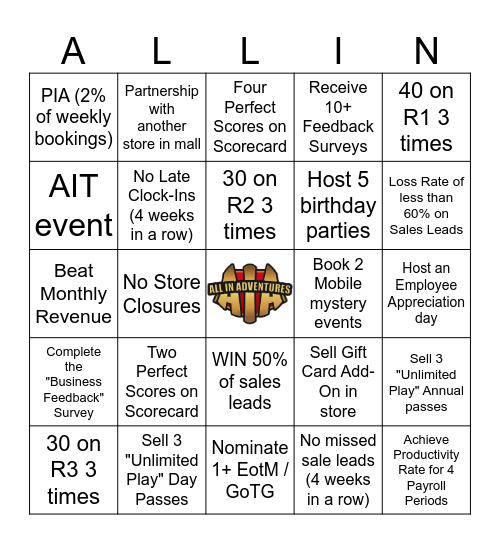 | A | L | L | I | N |
|---|---|---|---|---|
| PIA (2% of weekly bookings) | Partnership with another store in mall | Four Perfect Scores on Scorecard | Receive 10+ Feedback Surveys | 40 on R1 3 times |
| AIT event | No Late Clock-Ins (4 weeks in a row) | 30 on R2 3 times | Host 5 birthday parties | Loss Rate of less than 60% on Sales Leads |
| Beat Monthly Revenue | No Store Closures | ALL IN ADVENTURES AIA | Book 2 Mobile mystery events | Host an Employee Appreciation day |
| Complete the "Business Feedback" Survey | Two Perfect Scores on Scorecard | WIN 50% of sales leads | Sell Gift Card Add-On in store | Sell 3 "Unlimited Play" Annual passes |
| 30 on R3 3 times | Sell 3 "Unlimited Play" Day Passes | Nominate 1+ EotM / GoTG | No missed sale leads (4 weeks in a row) | Achieve Productivity Rate for 4 Payroll Periods |